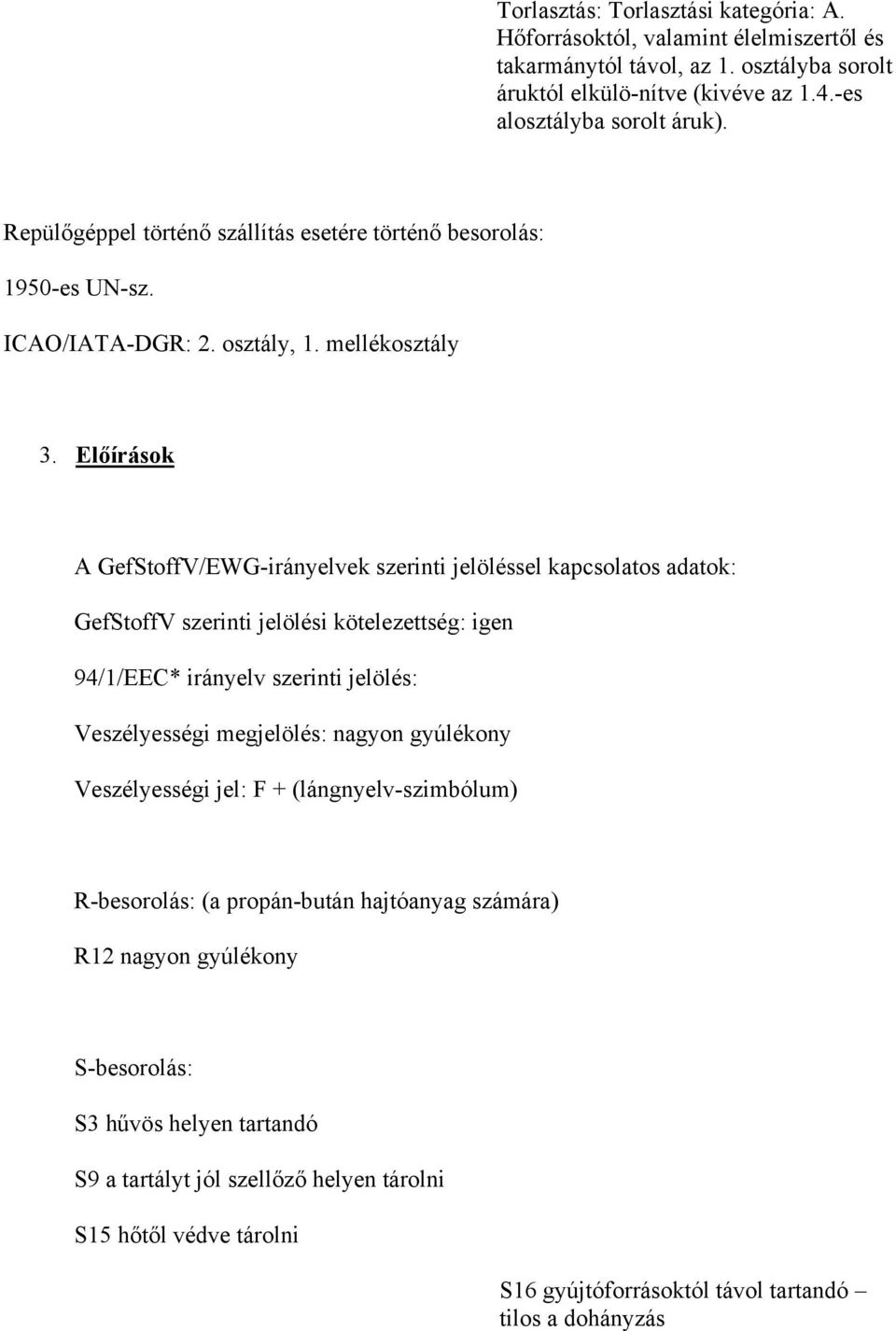 Torlasztás: Torlasztási kategória: A. Hőforrásoktól, valamint élelmiszertől és takarmánytól távol, az 1. osztályba sorolt áruktól elkülö-nítve (kivéve az 1.4.-es alosztályba sorolt áruk).

Repülőgéppel történő szállítás esetére történő besorolás:

1950-es UN-sz.

ICAO/IATA-DGR: 2. osztály, 1. mellékosztály

3. Előírások

A GefStoffV/EWG-irányelvek szerinti jelöléssel kapcsolatos adatok:

GefStoffV szerinti jelölési kötelezettség: igen

94/1/EEC* irányelv szerinti jelölés:

Veszélyességi megjelölés: nagyon gyúlékony

Veszélyességi jel: F + (lángnyelv-szimbólum)

R-besorolás: (a propán-bután hajtóanyag számára)

R12 nagyon gyúlékony

S-besorolás:

S3 hűvös helyen tartandó

S9 a tartályt jól szellőző helyen tárolni

S15 hőtől védve tárolni

S16 gyújtóforrásoktól távol tartandó – tilos a dohányzás